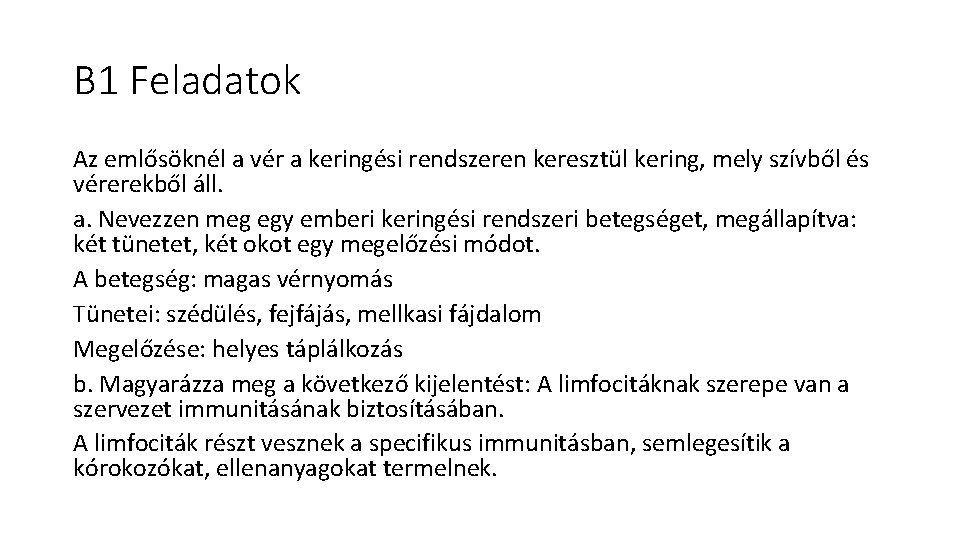 B1 Feladatok

Az emlősöknél a vér a keringési rendszeren keresztül kering, mely szívből és vérerekből áll.

a. Nevezzen meg egy emberi keringési rendszeri betegséget, megállapítva: két tünetet, két okot egy megelőzési módot.

A betegség: magas vérnyomás

Tünetei: szédülés, fejfájás, mellkasi fájdalom

Megelőzése: helyes táplálkozás

b. Magyarázza meg a következő kijelentést: A limfocitáknak szerepe van a szervezet immunitásának biztosításában.

A limfociták részt vesznek a specifikus immunitásban, semlegesítik a kórokozókat, ellenanyagokat termelnek.